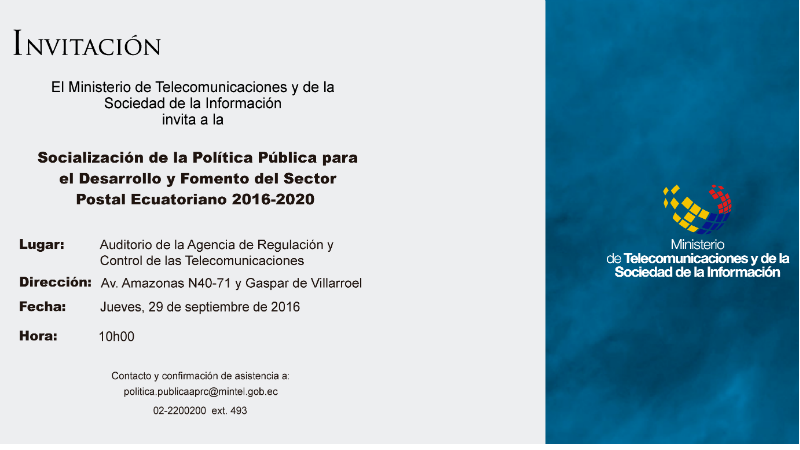 INVITACIÓN

El Ministerio de Telecomunicaciones y de la Sociedad de la Información invita a la

Socialización de la Política Pública para el Desarrollo y Fomento del Sector Postal Ecuatoriano 2016-2020

Lugar: Auditorio de la Agencia de Regulación y Control de las Telecomunicaciones

Dirección: Av. Amazonas N40-71 y Gaspar de Villarroel

Fecha: Jueves, 29 de septiembre de 2016

Hora: 10h00

Contacto y confirmación de asistencia a:
politica.publicaaprc@mintel.gob.ec
02-2200200 ext. 493

Ministerio
de Telecomunicaciones y de la Sociedad de la Información